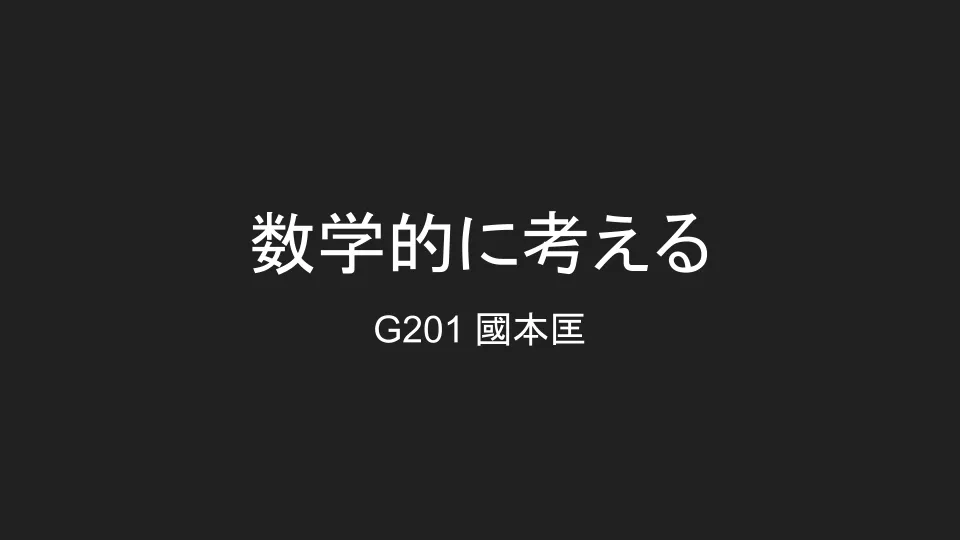 数学的に考える

G201 國本匡